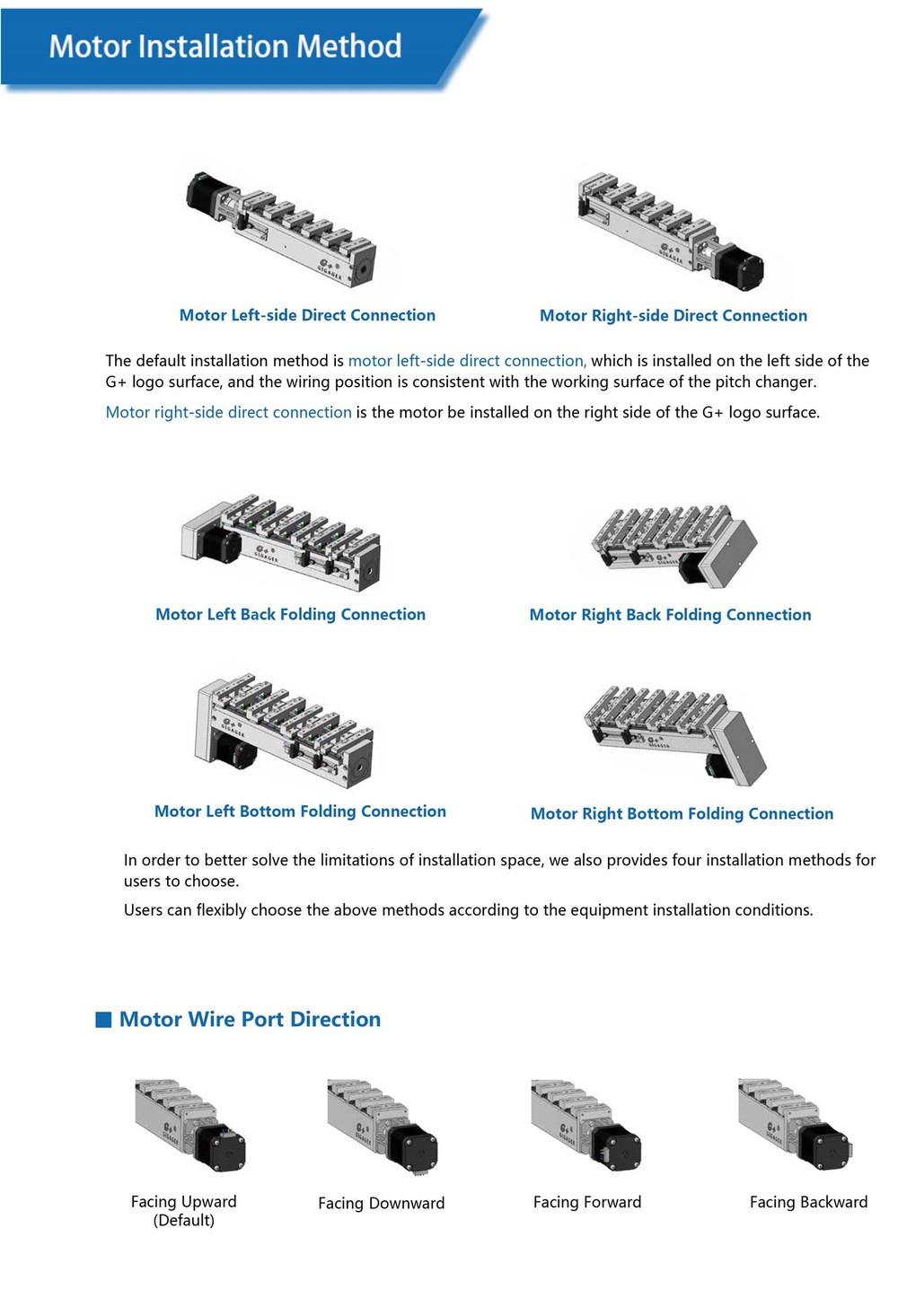 Motor Installation Method

Motor Left-side Direct Connection

Motor Right-side Direct Connection

The default installation method is motor left-side direct connection, which is installed on the left side of the G+ logo surface, and the wiring position is consistent with the working surface of the pitch changer.

Motor right-side direct connection is the motor be installed on the right side of the G+ logo surface.

Motor Left Back Folding Connection

Motor Right Back Folding Connection

Motor Left Bottom Folding Connection

Motor Right Bottom Folding Connection

In order to better solve the limitations of installation space, we also provides four installation methods for users to choose.

Users can flexibly choose the above methods according to the equipment installation conditions.

Motor Wire Port Direction

Facing Upward
(Default)

Facing Downward

Facing Forward

Facing Backward